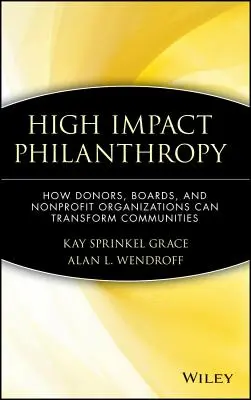 HIGH IMPACT PHILANTHROPY

HOW DONORS, BOARDS, AND NONPROFIT ORGANIZATIONS CAN TRANSFORM COMMUNITIES

KAY SPRINKEL GRACE
ALAN L. WENDROFF

WILEY